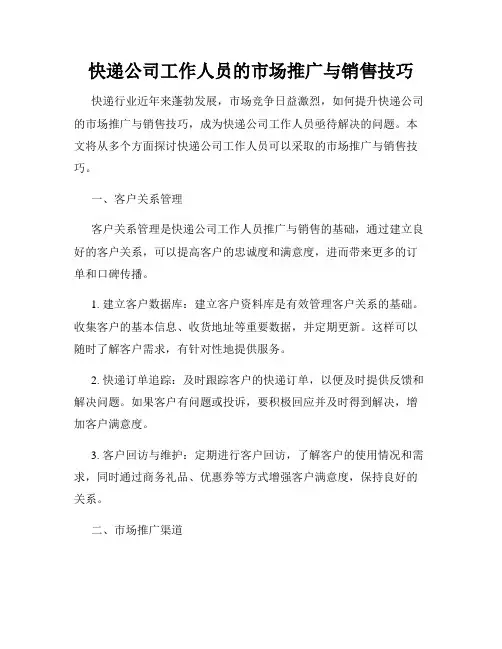 快递公司工作人员的市场推广与销售技巧

快递行业近年来蓬勃发展，市场竞争日益激烈，如何提升快递公司的市场推广与销售技巧，成为快递公司工作人员亟待解决的问题。本文将从多个方面探讨快递公司工作人员可以采取的市场推广与销售技巧。

一、客户关系管理

客户关系管理是快递公司工作人员推广与销售的基础，通过建立良好的客户关系，可以提高客户的忠诚度和满意度，进而带来更多的订单和口碑传播。

1. 建立客户数据库：建立客户资料库是有效管理客户关系的基础。收集客户的基本信息、收货地址等重要数据，并定期更新。这样可以随时了解客户需求，有针对性地提供服务。

2. 快递订单追踪：及时跟踪客户的快递订单，以便及时提供反馈和解决问题。如果客户有问题或投诉，要积极回应并及时得到解决，增加客户满意度。

3. 客户回访与维护：定期进行客户回访，了解客户的使用情况和需求，同时通过商务礼品、优惠券等方式增强客户满意度，保持良好的关系。

二、市场推广渠道